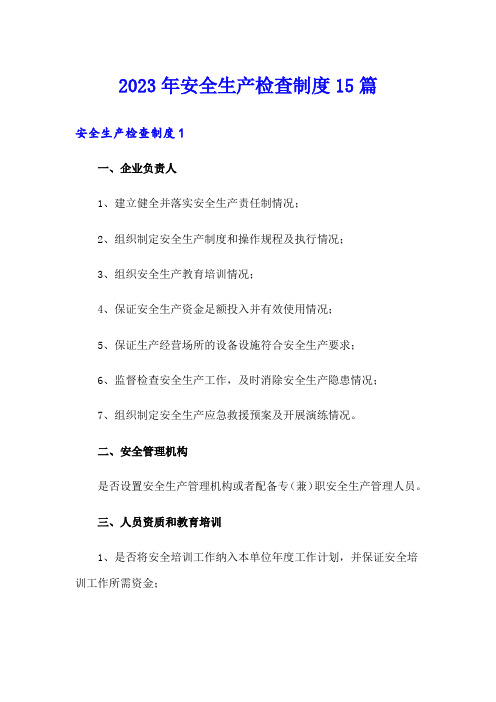 2023年安全生产检查制度15篇

安全生产检查制度1

一、企业负责人

1、建立健全并落实安全生产责任制情况；

2、组织制定安全生产制度和操作规程及执行情况；

3、组织安全生产教育培训情况；

4、保证安全生产资金足额投入并有效使用情况；

5、保证生产经营场所的设备设施符合安全生产要求；

6、监督检查安全生产工作，及时消除安全生产隐患情况；

7、组织制定安全生产应急救援预案及开展演练情况。

二、安全管理机构

是否设置安全生产管理机构或者配备专（兼）职安全生产管理人员。

三、人员资质和教育培训

1、是否将安全培训工作纳入本单位年度工作计划，并保证安全培训工作所需资金；